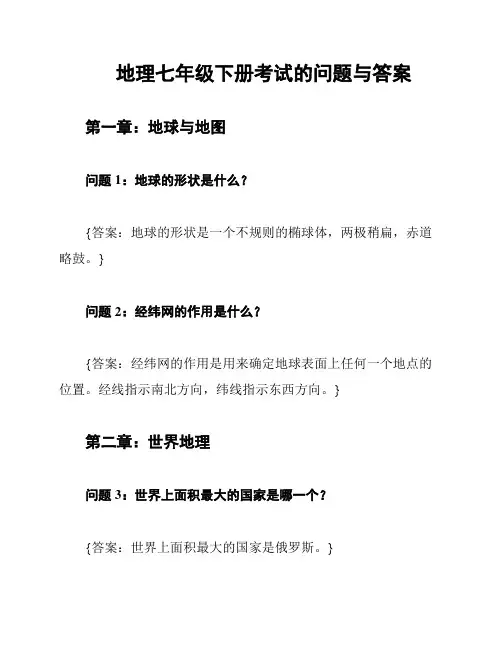 地理七年级下册考试的问题与答案

第一章：地球与地图

问题 1：地球的形状是什么？

{答案：地球的形状是一个不规则的椭球体，两极稍扁，赤道略鼓。}

问题 2：经纬网的作用是什么？

{答案：经纬网的作用是用来确定地球表面上任何一个地点的位置。经线指示南北方向，纬线指示东西方向。}

第二章：世界地理

问题 3：世界上面积最大的国家是哪一个？

{答案：世界上面积最大的国家是俄罗斯。}